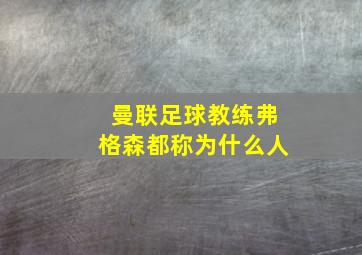 曼联足球教练弗格森都称为什么人